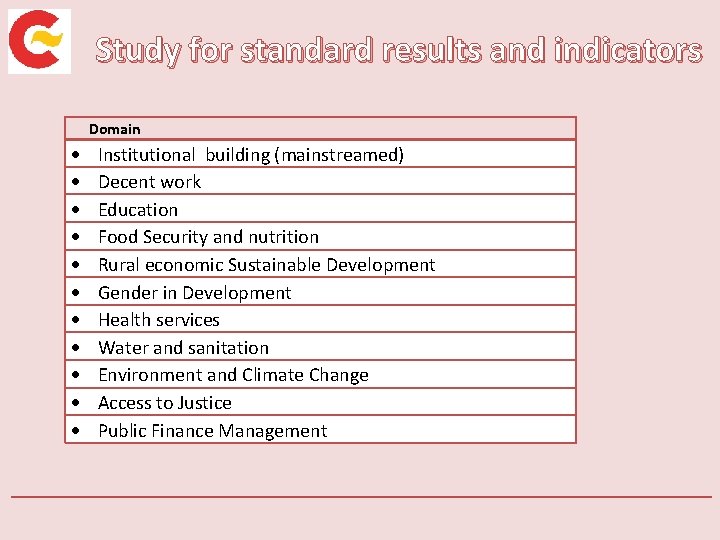 Study for standard results and indicators

| Domain |
|---|
| • Institutional building (mainstreamed) |
| • Decent work |
| • Education |
| • Food Security and nutrition |
| • Rural economic Sustainable Development |
| • Gender in Development |
| • Health services |
| • Water and sanitation |
| • Environment and Climate Change |
| • Access to Justice |
| • Public Finance Management |